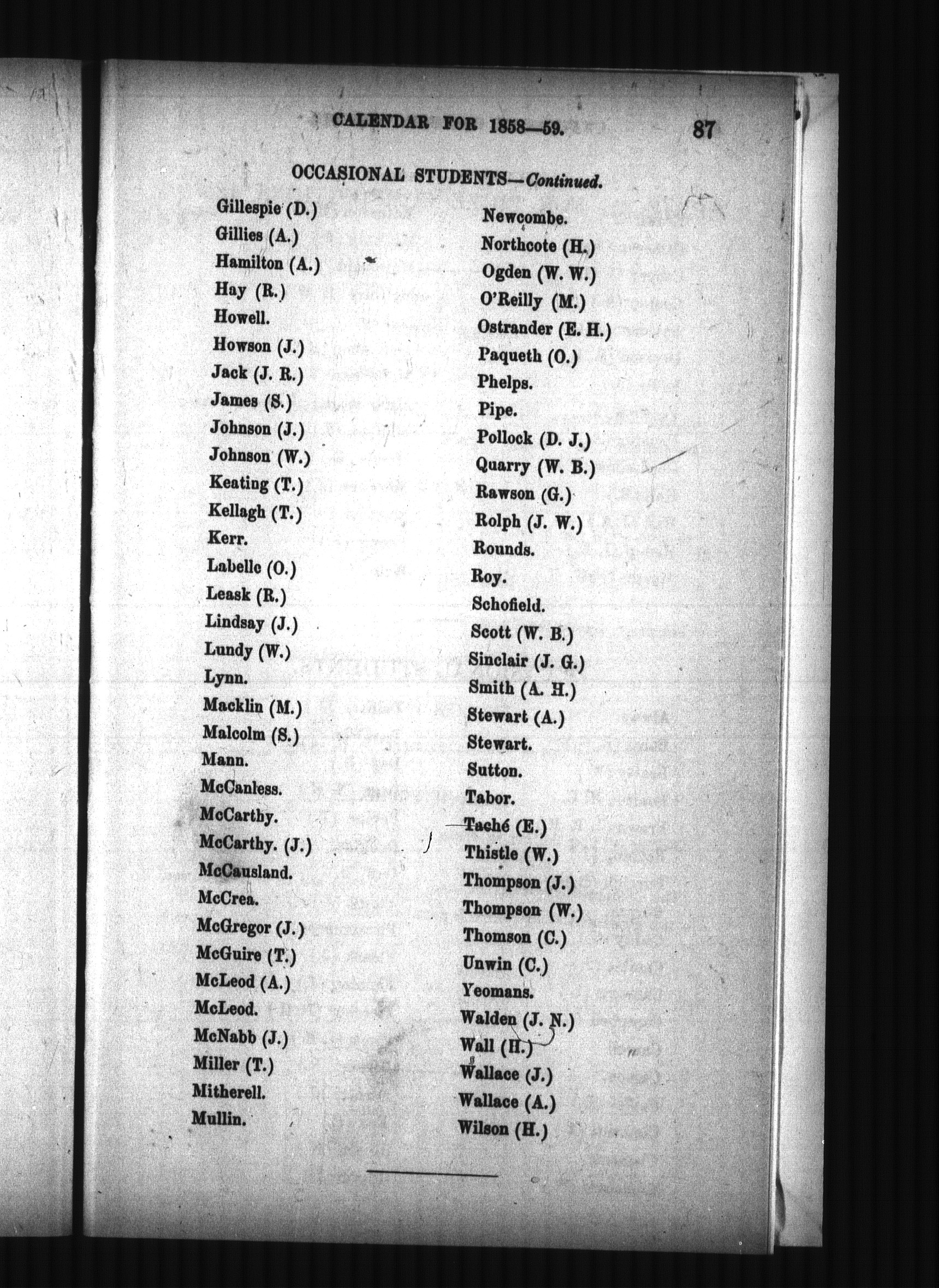 CALENDAR FOR 1858—59. 87

OCCASIONAL STUDENTS—Continued.

Gillespie (D.)
Gillies (A.)
Hamilton (A.)
Hay (R.)
Howell.
Howson (J.)
Jack (J. R.)
James (S.)
Johnson (J.)
Johnson (W.)
Keating (T.)
Kellagh (T.)
Kerr.
Labelle (O.)
Leask (R.)
Lindsay (J.)
Lundy (W.)
Lynn.
Macklin (M.)
Malcolm (S.)
Mann.
McCanless.
McCarthy.
McCarthy. (J.)
McCausland.
McCrea.
McGregor (J.)
McGuire (T.)
McLeod (A.)
McLeod.
McNabb (J.)
Miller (T.)
Mitherell.
Mullin.

Newcombe.
Northcote (H.)
Ogden (W. W.)
O'Reilly (M.)
Ostrander (E. H.)
Paqueth (O.)
Phelps.
Pipe.
Pollock (D. J.)
Quarry (W. B.)
Rawson (G.)
Rolph (J. W.)
Rounds.
Roy.
Schofield.
Scott (W. B.)
Sinclair (J. G.)
Smith (A. H.)
Stewart (A.)
Stewart.
Sutton.
Tabor.
Taché (E.)
Thistle (W.)
Thompson (J.)
Thompson (W.)
Thomson (C.)
Unwin (C.)
Yeomans.
Walden (J. N.)
Wall (H.)
Wallace (J.)
Wallace (A.)
Wilson (H.)